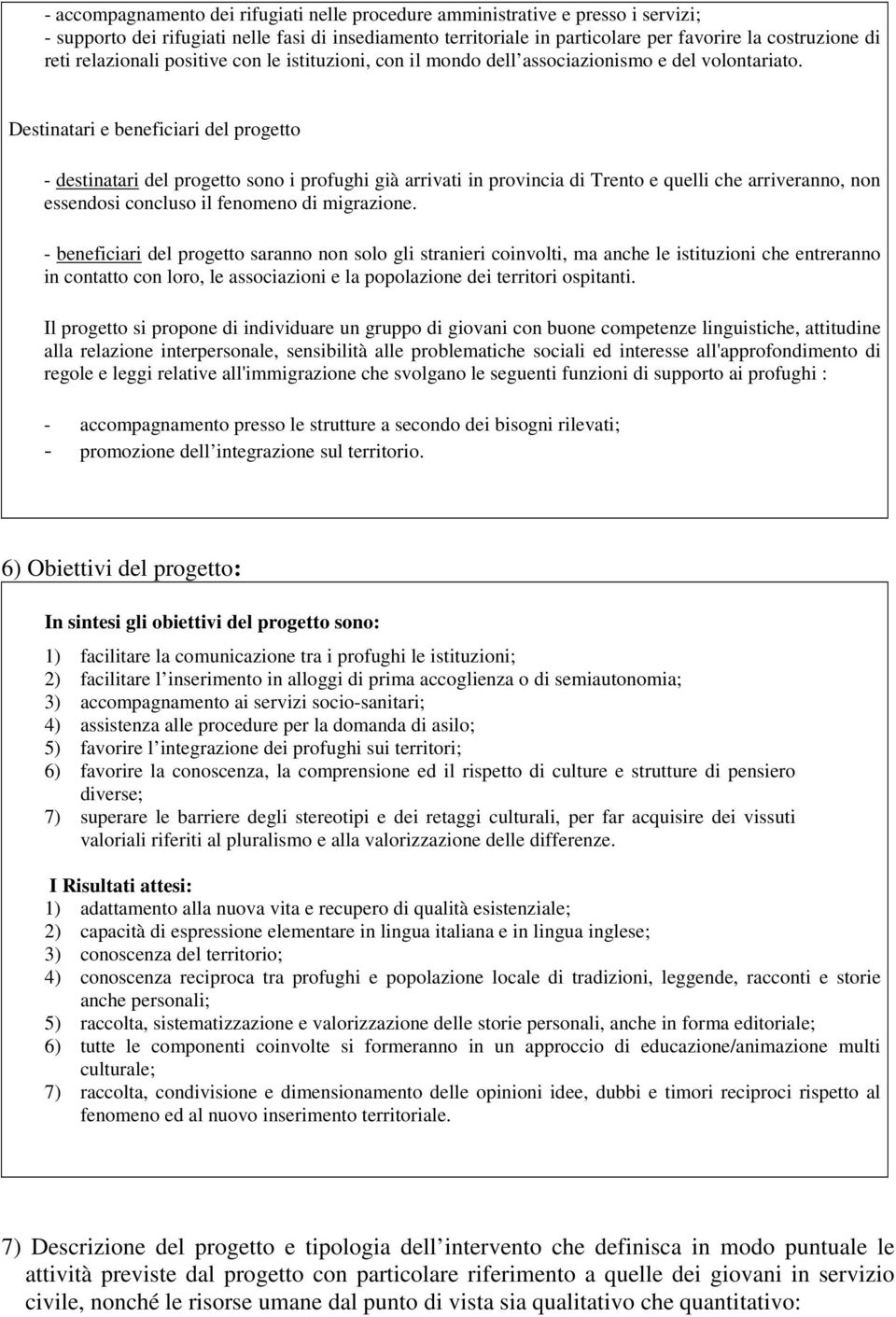 - accompagnamento dei rifugiati nelle procedure amministrative e presso i servizi;
- supporto dei rifugiati nelle fasi di insediamento territoriale in particolare per favorire la costruzione di reti relazionali positive con le istituzioni, con il mondo dell'associazionismo e del volontariato.

Destinatari e beneficiari del progetto

- destinatari del progetto sono i profughi già arrivati in provincia di Trento e quelli che arriveranno, non essendosi concluso il fenomeno di migrazione.

- beneficiari del progetto saranno non solo gli stranieri coinvolti, ma anche le istituzioni che entreranno in contatto con loro, le associazioni e la popolazione dei territori ospitanti.

Il progetto si propone di individuare un gruppo di giovani con buone competenze linguistiche, attitudine alla relazione interpersonale, sensibilità alle problematiche sociali ed interesse all'approfondimento di regole e leggi relative all'immigrazione che svolgano le seguenti funzioni di supporto ai profughi :

- accompagnamento presso le strutture a secondo dei bisogni rilevati;
- promozione dell'integrazione sul territorio.

6) Obiettivi del progetto:

In sintesi gli obiettivi del progetto sono:

1) facilitare la comunicazione tra i profughi le istituzioni;
2) facilitare l'inserimento in alloggi di prima accoglienza o di semiautonomia;
3) accompagnamento ai servizi socio-sanitari;
4) assistenza alle procedure per la domanda di asilo;
5) favorire l'integrazione dei profughi sui territori;
6) favorire la conoscenza, la comprensione ed il rispetto di culture e strutture di pensiero diverse;
7) superare le barriere degli stereotipi e dei retaggi culturali, per far acquisire dei vissuti valoriali riferiti al pluralismo e alla valorizzazione delle differenze.

I Risultati attesi:
1) adattamento alla nuova vita e recupero di qualità esistenziale;
2) capacità di espressione elementare in lingua italiana e in lingua inglese;
3) conoscenza del territorio;
4) conoscenza reciproca tra profughi e popolazione locale di tradizioni, leggende, racconti e storie anche personali;
5) raccolta, sistematizzazione e valorizzazione delle storie personali, anche in forma editoriale;
6) tutte le componenti coinvolte si formeranno in un approccio di educazione/animazione multi culturale;
7) raccolta, condivisione e dimensionamento delle opinioni idee, dubbi e timori reciproci rispetto al fenomeno ed al nuovo inserimento territoriale.

7) Descrizione del progetto e tipologia dell'intervento che definisca in modo puntuale le attività previste dal progetto con particolare riferimento a quelle dei giovani in servizio civile, nonché le risorse umane dal punto di vista sia qualitativo che quantitativo: